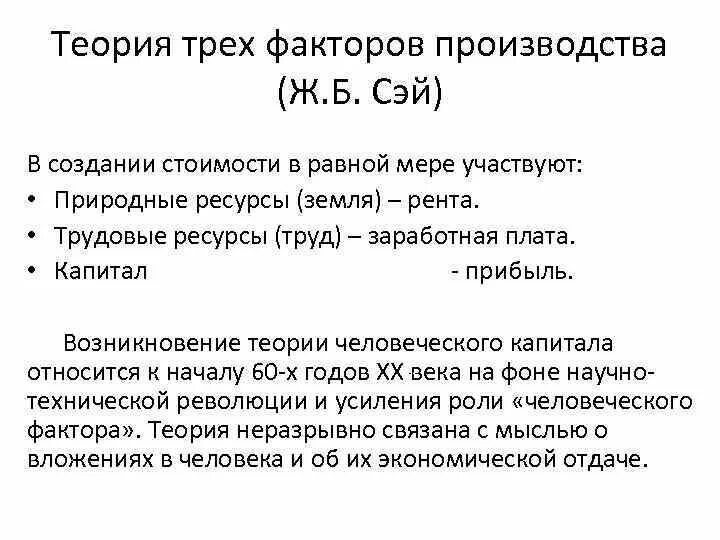 Теория трех факторов производства (Ж.Б. Сэй)

В создании стоимости в равной мере участвуют:
• Природные ресурсы (земля) – рента.
• Трудовые ресурсы (труд) – заработная плата.
• Капитал - прибыль.

Возникновение теории человеческого капитала относится к началу 60-х годов XX века на фоне научно-технической революции и усиления роли «человеческого фактора». Теория неразрывно связана с мыслью о вложениях в человека и об их экономической отдаче.